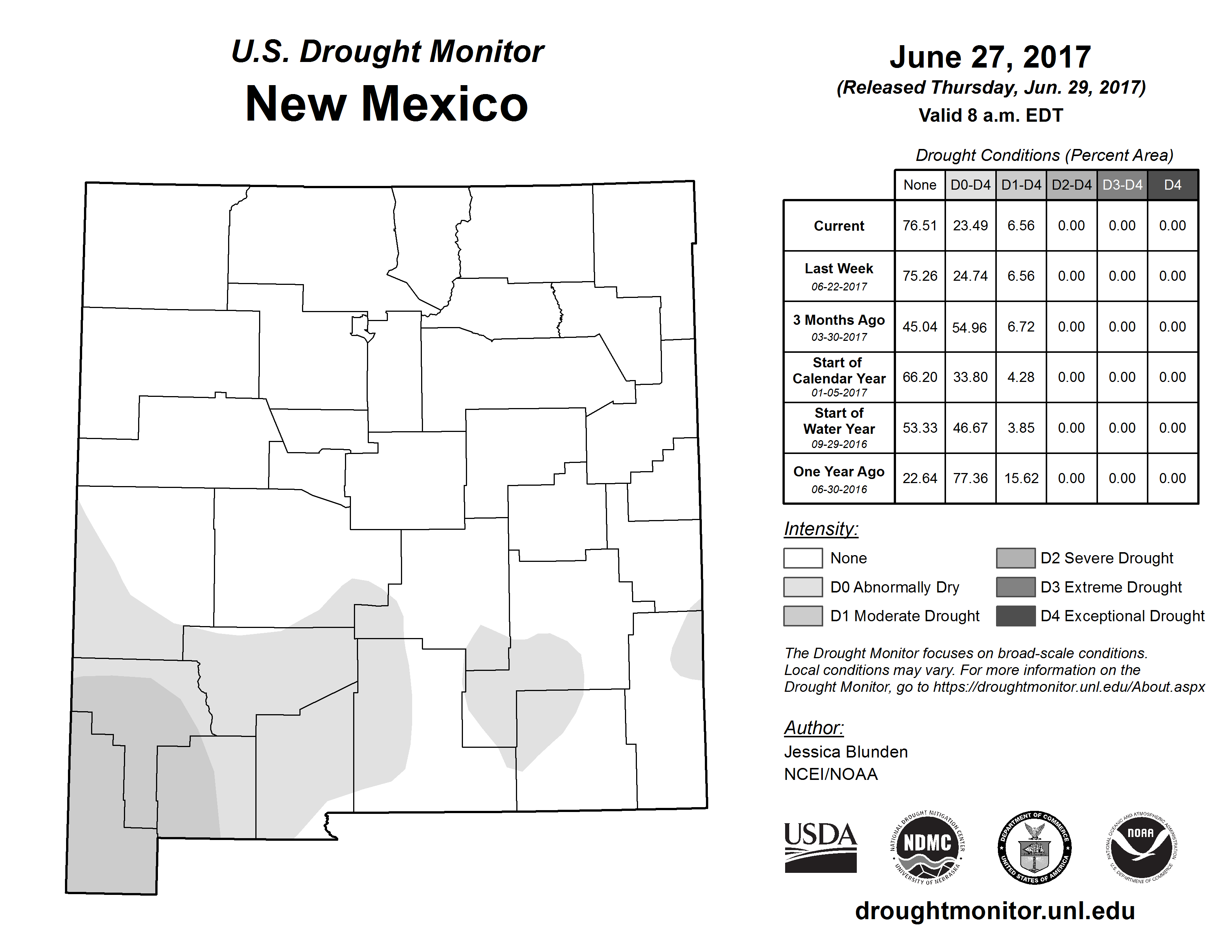 U.S. Drought Monitor
New Mexico

June 27, 2017
(Released Thursday, Jun. 29, 2017)
Valid 8 a.m. EDT

Drought Conditions (Percent Area)

| | None | D0-D4 | D1-D4 | D2-D4 | D3-D4 | D4 |
|---|---|---|---|---|---|---|
| Current | 76.51 | 23.49 | 6.56 | 0.00 | 0.00 | 0.00 |
| Last Week 06-22-2017 | 75.26 | 24.74 | 6.56 | 0.00 | 0.00 | 0.00 |
| 3 Months Ago 03-30-2017 | 45.04 | 54.96 | 6.72 | 0.00 | 0.00 | 0.00 |
| Start of Calendar Year 01-05-2017 | 66.20 | 33.80 | 4.28 | 0.00 | 0.00 | 0.00 |
| Start of Water Year 09-29-2016 | 53.33 | 46.67 | 3.85 | 0.00 | 0.00 | 0.00 |
| One Year Ago 06-30-2016 | 22.64 | 77.36 | 15.62 | 0.00 | 0.00 | 0.00 |

Intensity:
None
D0 Abnormally Dry
D1 Moderate Drought
D2 Severe Drought
D3 Extreme Drought
D4 Exceptional Drought

The Drought Monitor focuses on broad-scale conditions. Local conditions may vary. For more information on the Drought Monitor, go to https://droughtmonitor.unl.edu/About.aspx

Author:
Jessica Blunden
NCEI/NOAA

USDA
NATIONAL DROUGHT MITIGATION CENTER NDMC UNIVERSITY OF NEBRASKA
DEPARTMENT OF COMMERCE UNITED STATES OF AMERICA
NATIONAL OCEANIC AND ATMOSPHERIC ADMINISTRATION NOAA U.S. DEPARTMENT OF COMMERCE

droughtmonitor.unl.edu